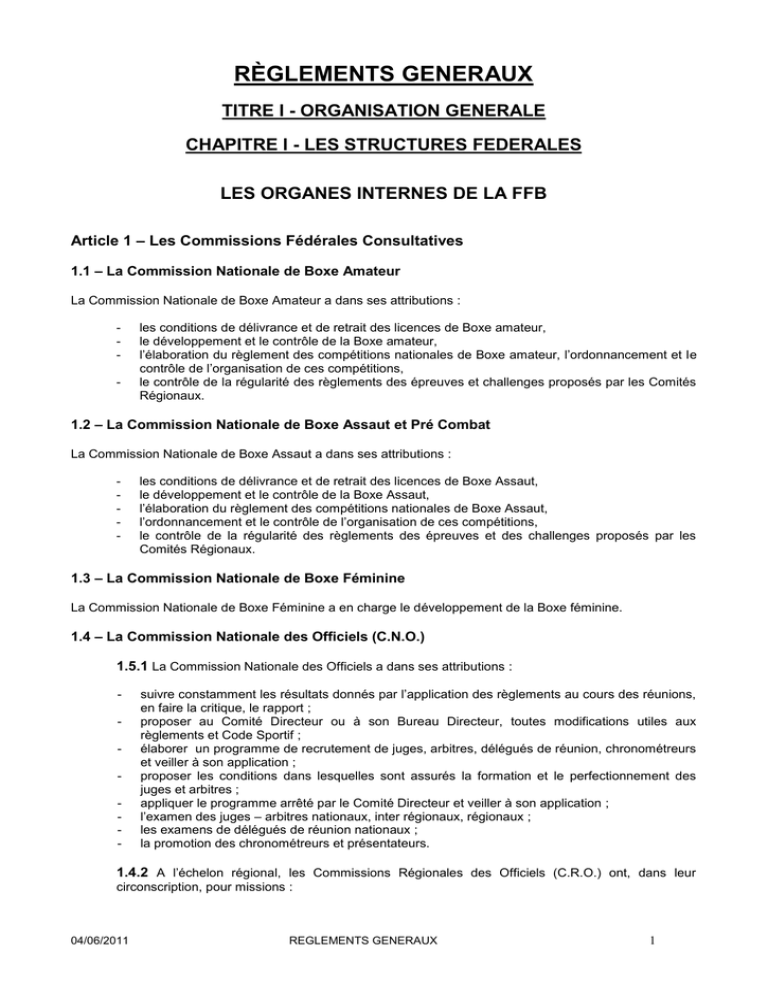 RÈGLEMENTS GENERAUX

TITRE I - ORGANISATION GENERALE

CHAPITRE I - LES STRUCTURES FEDERALES

LES ORGANES INTERNES DE LA FFB

Article 1 – Les Commissions Fédérales Consultatives

1.1 – La Commission Nationale de Boxe Amateur

La Commission Nationale de Boxe Amateur a dans ses attributions :

- les conditions de délivrance et de retrait des licences de Boxe amateur,
- le développement et le contrôle de la Boxe amateur,
- l'élaboration du règlement des compétitions nationales de Boxe amateur, l'ordonnancement et le contrôle de l'organisation de ces compétitions,
- le contrôle de la régularité des règlements des épreuves et challenges proposés par les Comités Régionaux.

1.2 – La Commission Nationale de Boxe Assaut et Pré Combat

La Commission Nationale de Boxe Assaut a dans ses attributions :

- les conditions de délivrance et de retrait des licences de Boxe Assaut,
- le développement et le contrôle de la Boxe Assaut,
- l'élaboration du règlement des compétitions nationales de Boxe Assaut,
- l'ordonnancement et le contrôle de l'organisation de ces compétitions,
- le contrôle de la régularité des règlements des épreuves et des challenges proposés par les Comités Régionaux.

1.3 – La Commission Nationale de Boxe Féminine

La Commission Nationale de Boxe Féminine a en charge le développement de la Boxe féminine.

1.4 – La Commission Nationale des Officiels (C.N.O.)

1.5.1 La Commission Nationale des Officiels a dans ses attributions :

- suivre constamment les résultats donnés par l'application des règlements au cours des réunions, en faire la critique, le rapport ;
- proposer au Comité Directeur ou à son Bureau Directeur, toutes modifications utiles aux règlements et Code Sportif ;
- élaborer un programme de recrutement de juges, arbitres, délégués de réunion, chronométreurs et veiller à son application ;
- proposer les conditions dans lesquelles sont assurés la formation et le perfectionnement des juges et arbitres ;
- appliquer le programme arrêté par le Comité Directeur et veiller à son application ;
- l'examen des juges – arbitres nationaux, inter régionaux, régionaux ;
- les examens de délégués de réunion nationaux ;
- la promotion des chronométreurs et présentateurs.

1.4.2 A l'échelon régional, les Commissions Régionales des Officiels (C.R.O.) ont, dans leur circonscription, pour missions :

04/06/2011 REGLEMENTS GENERAUX 1